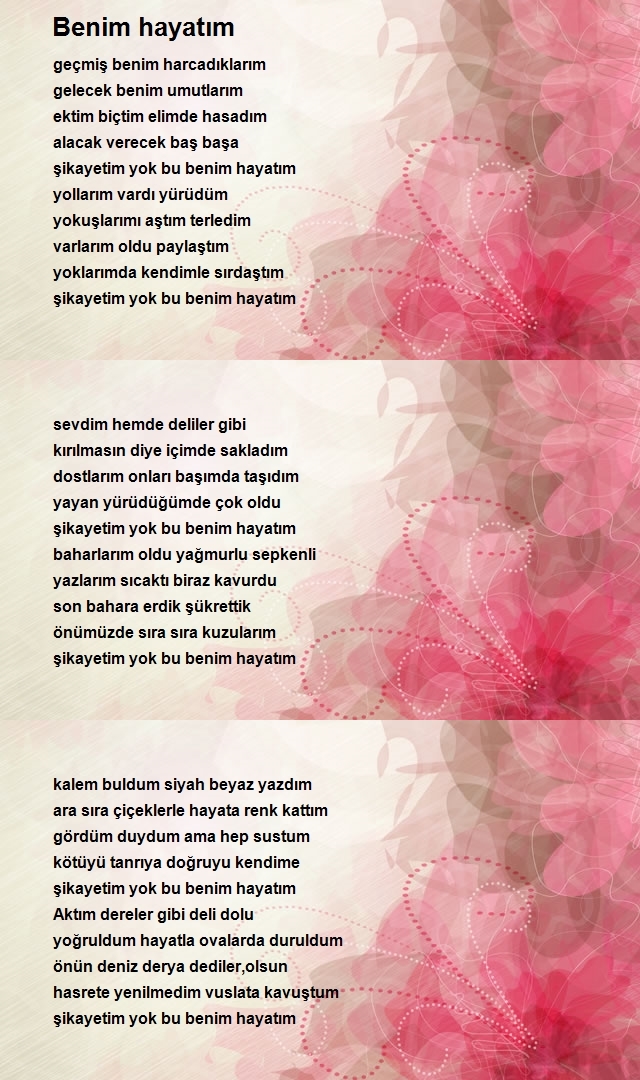 Benim hayatım

geçmiş benim harcadıklarım
gelecek benim umutlarım
ektim biçtim elimde hasadım
alacak verecek baş başa
şikayetim yok bu benim hayatım
yollarım vardı yürüdüm
yokuşlarımı aştım terledim
varlarım oldu paylaştım
yoklarımda kendimle sırdaştım
şikayetim yok bu benim hayatım

sevdim hemde deliler gibi
kırılmasın diye içimde sakladım
dostlarım onları başımda taşıdım
yayan yürüdüğümde çok oldu
şikayetim yok bu benim hayatım
baharlarım oldu yağmurlu sepkenli
yazlarım sıcaktı biraz kavurdu
son bahara erdik şükrettik
önümüzde sıra sıra kuzularım
şikayetim yok bu benim hayatım

kalem buldum siyah beyaz yazdım
ara sıra çiçeklerle hayata renk kattım
gördüm duydum ama hep sustum
kötüyü tanrıya doğruyu kendime
şikayetim yok bu benim hayatım
Aktım dereler gibi deli dolu
yoğruldum hayatla ovalarda duruldum
önün deniz derya dediler,olsun
hasrete yenilmedim vuslata kavuştum
şikayetim yok bu benim hayatım